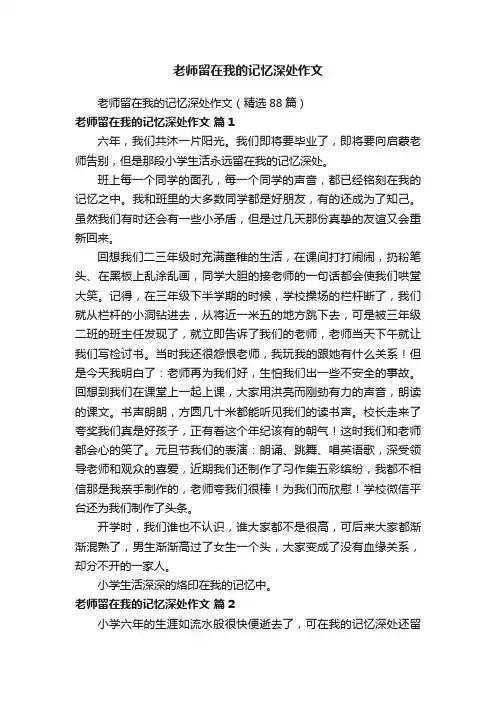 老师留在我的记忆深处作文

老师留在我的记忆深处作文（精选88篇）

老师留在我的记忆深处作文 篇1

六年，我们共沐一片阳光。我们即将要毕业了，即将要向启蒙老师告别，但是那段小学生活永远留在我的记忆深处。

班上每一个同学的面孔，每一个同学的声音，都已经铭刻在我的记忆之中。我和班里的大多数同学都是好朋友，有的还成为了知己。虽然我们有时还会有一些小矛盾，但是过几天那份真挚的友谊又会重新回来。

回想我们二三年级时充满童稚的生活，在课间打打闹闹，扔粉笔头、在黑板上乱涂乱画，同学大胆的接老师的一句话都会使我们哄堂大笑。记得，在三年级下半学期的时候，学校操场的栏杆断了，我们就从栏杆的小洞钻进去，从将近一米五的地方跳下去，可是被三年级二班的班主任发现了，就立即告诉了我们的老师，老师当天下午就让我们写检讨书。当时我还很怨恨老师，我玩我的跟她有什么关系！但是今天我明白了：老师再为我们好，生怕我们出一些不安全的事故。回想到我们在课堂上一起上课，大家用洪亮而刚劲有力的声音，朗读的课文。书声朗朗，方圆几十米都能听见我们的读书声。校长走来了夸奖我们真是好孩子，正有着这个年纪该有的朝气！这时我们和老师都会心的笑了。元旦节我们的表演：朗诵、跳舞、唱英语歌，深受领导老师和观众的喜爱，近期我们还制作了习作集五彩缤纷，我都不相信那是我亲手制作的，老师夸我们很棒！为我们而欣慰！学校微信平台还为我们制作了头条。

开学时，我们谁也不认识，谁大家都不是很高，可后来大家都渐渐混熟了，男生渐渐高过了女生一个头，大家变成了没有血缘关系，却分不开的一家人。

小学生活深深的烙印在我的记忆中。

老师留在我的记忆深处作文 篇2

小学六年的生涯如流水般很快便逝去了，可在我的记忆深处还留